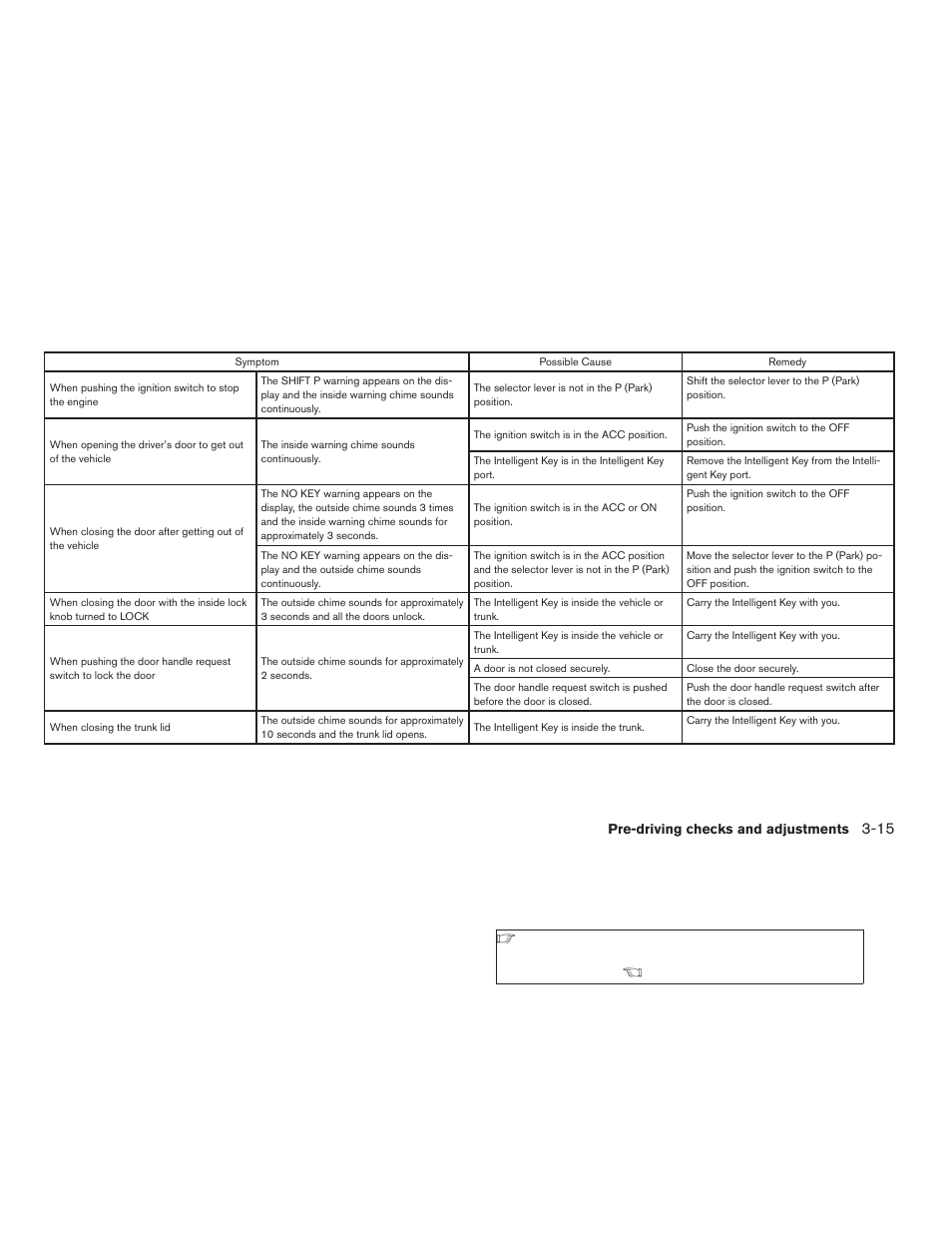 | Symptom | | Possible Cause | Remedy |
|---|---|---|---|
| When pushing the ignition switch to stop the engine | The SHIFT P warning appears on the display and the inside warning chime sounds continuously. | The selector lever is not in the P (Park) position. | Shift the selector lever to the P (Park) position. |
| When opening the driver's door to get out of the vehicle | The inside warning chime sounds continuously. | The ignition switch is in the ACC position. | Push the ignition switch to the OFF position. |
| | | The Intelligent Key is in the Intelligent Key port. | Remove the Intelligent Key from the Intelligent Key port. |
| When closing the door after getting out of the vehicle | The NO KEY warning appears on the display, the outside chime sounds 3 times and the inside warning chime sounds for approximately 3 seconds. | The ignition switch is in the ACC or ON position. | Push the ignition switch to the OFF position. |
| | The NO KEY warning appears on the display and the outside chime sounds continuously. | The ignition switch is in the ACC position and the selector lever is not in the P (Park) position. | Move the selector lever to the P (Park) position and push the ignition switch to the OFF position. |
| When closing the door with the inside lock knob turned to LOCK | The outside chime sounds for approximately 3 seconds and all the doors unlock. | The Intelligent Key is inside the vehicle or trunk. | Carry the Intelligent Key with you. |
| When pushing the door handle request switch to lock the door | The outside chime sounds for approximately 2 seconds. | The Intelligent Key is inside the vehicle or trunk. | Carry the Intelligent Key with you. |
| | | A door is not closed securely. | Close the door securely. |
| | | The door handle request switch is pushed before the door is closed. | Push the door handle request switch after the door is closed. |
| When closing the trunk lid | The outside chime sounds for approximately 10 seconds and the trunk lid opens. | The Intelligent Key is inside the trunk. | Carry the Intelligent Key with you. |

Pre-driving checks and adjustments 3-15